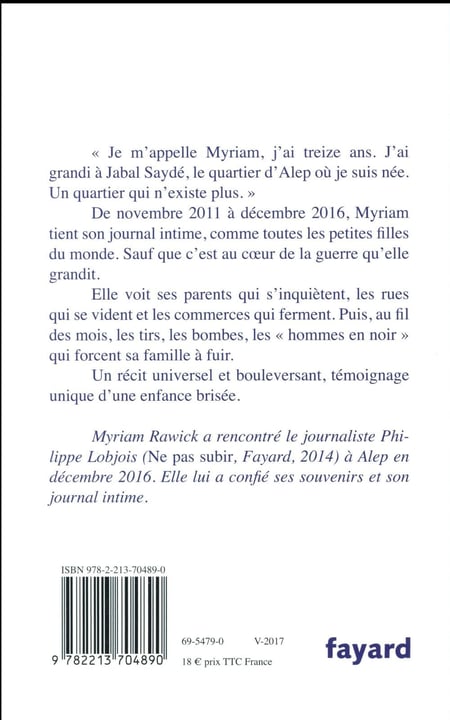 « Je m'appelle Myriam, j'ai treize ans. J'ai grandi à Jabal Saydé, le quartier d'Alep où je suis née. Un quartier qui n'existe plus. »

De novembre 2011 à décembre 2016, Myriam tient son journal intime, comme toutes les petites filles du monde. Sauf que c'est au cœur de la guerre qu'elle grandit.

Elle voit ses parents qui s'inquiètent, les rues qui se vident et les commerces qui ferment. Puis, au fil des mois, les tirs, les bombes, les « hommes en noir » qui forcent sa famille à fuir.

Un récit universel et bouleversant, témoignage unique d'une enfance brisée.

Myriam Rawick a rencontré le journaliste Philippe Lobjois (Ne pas subir, Fayard, 2014) à Alep en décembre 2016. Elle lui a confié ses souvenirs et son journal intime.

ISBN 978-2-213-70489-0

9 782213 704890

69-5479-0 V-2017

18 € prix TTC France

fayard